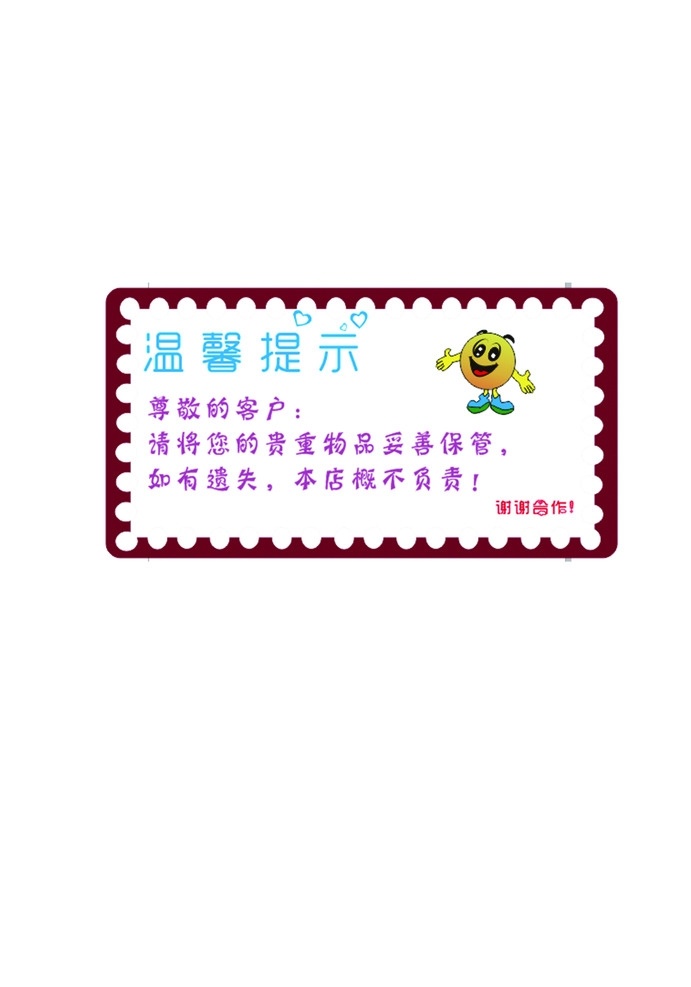 温馨提示

尊敬的客户：
请将您的贵重物品妥善保管，
如有遗失，本店概不负责！

谢谢合作！